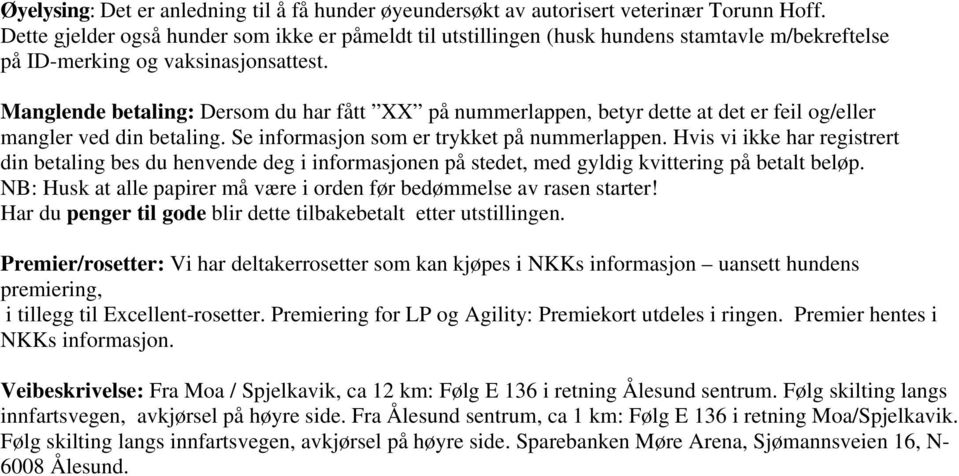 Øyelysing: Det er anledning til å få hunder øyeundersøkt av autorisert veterinær Torunn Hoff. Dette gjelder også hunder som ikke er påmeldt til utstillingen (husk hundens stamtavle m/bekreftelse på ID-merking og vaksinasjonsattest.

Manglende betaling: Dersom du har fått ”XX” på nummerlappen, betyr dette at det er feil og/eller mangler ved din betaling. Se informasjon som er trykket på nummerlappen. Hvis vi ikke har registrert din betaling bes du henvende deg i informasjonen på stedet, med gyldig kvittering på betalt beløp. NB: Husk at alle papirer må være i orden før bedømmelse av rasen starter!
Har du penger til gode blir dette tilbakebetalt etter utstillingen.

Premier/rosetter: Vi har deltakerrosetter som kan kjøpes i NKKs informasjon – uansett hundens premiering,
i tillegg til Excellent-rosetter. Premiering for LP og Agility: Premiekort utdeles i ringen. Premier hentes i NKKs informasjon.

Veibeskrivelse: Fra Moa / Spjelkavik, ca 12 km: Følg E 136 i retning Ålesund sentrum. Følg skilting langs innfartsvegen, avkjørsel på høyre side. Fra Ålesund sentrum, ca 1 km: Følg E 136 i retning Moa/Spjelkavik. Følg skilting langs innfartsvegen, avkjørsel på høyre side. Sparebanken Møre Arena, Sjømannsveien 16, N-6008 Ålesund.